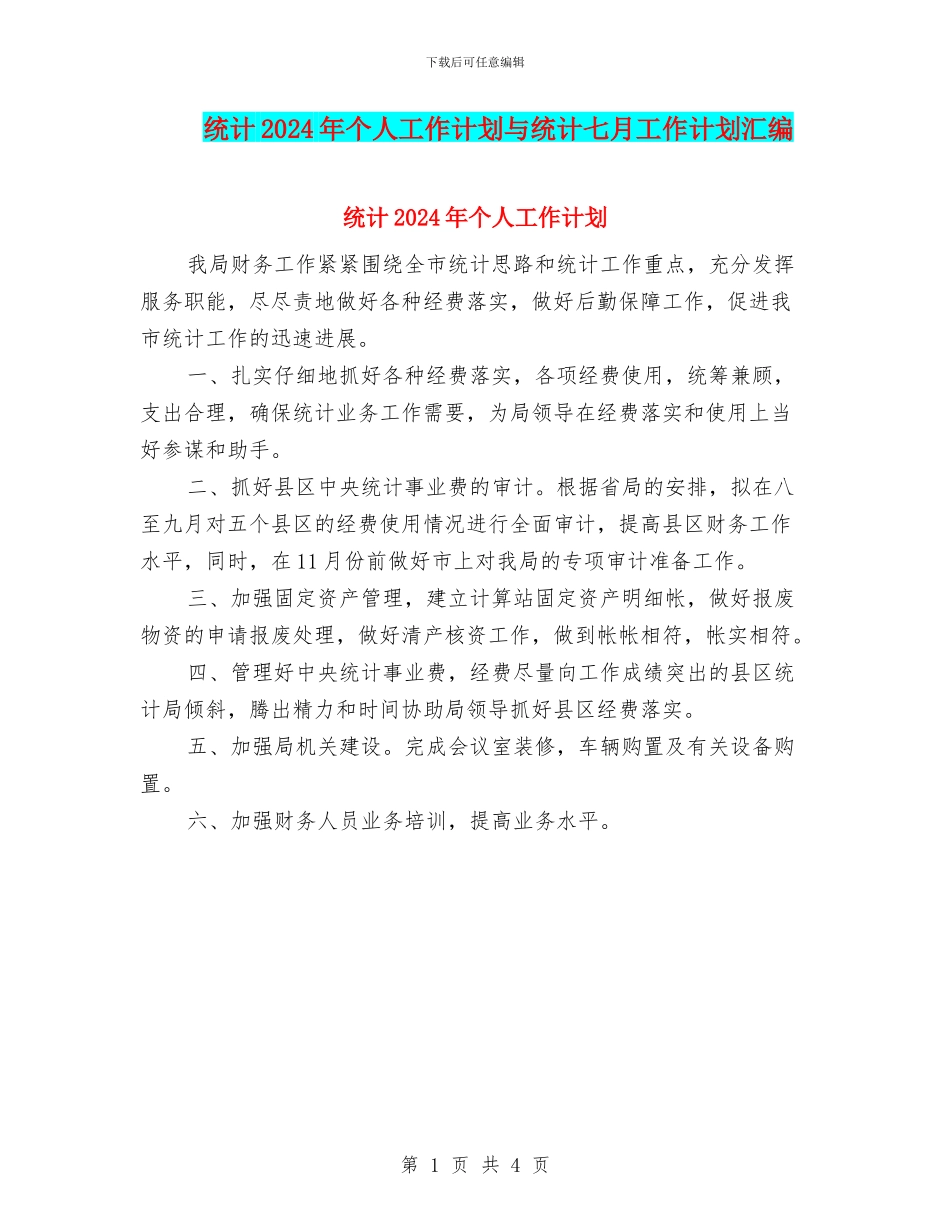 下载后可任意编辑

统计2024年个人工作计划与统计七月工作计划汇编

统计2024年个人工作计划

我局财务工作紧紧围绕全市统计思路和统计工作重点，充分发挥服务职能，尽尽责地做好各种经费落实，做好后勤保障工作，促进我市统计工作的迅速进展。

一、扎实仔细地抓好各种经费落实，各项经费使用，统筹兼顾，支出合理，确保统计业务工作需要，为局领导在经费落实和使用上当好参谋和助手。

二、抓好县区中央统计事业费的审计。根据省局的安排，拟在八至九月对五个县区的经费使用情况进行全面审计，提高县区财务工作水平，同时，在11月份前做好市上对我局的专项审计准备工作。

三、加强固定资产管理，建立计算站固定资产明细帐，做好报废物资的申请报废处理，做好清产核资工作，做到帐帐相符，帐实相符。

四、管理好中央统计事业费，经费尽量向工作成绩突出的县区统计局倾斜，腾出精力和时间协助局领导抓好县区经费落实。

五、加强局机关建设。完成会议室装修，车辆购置及有关设备购置。

六、加强财务人员业务培训，提高业务水平。

第 1 页 共 4 页